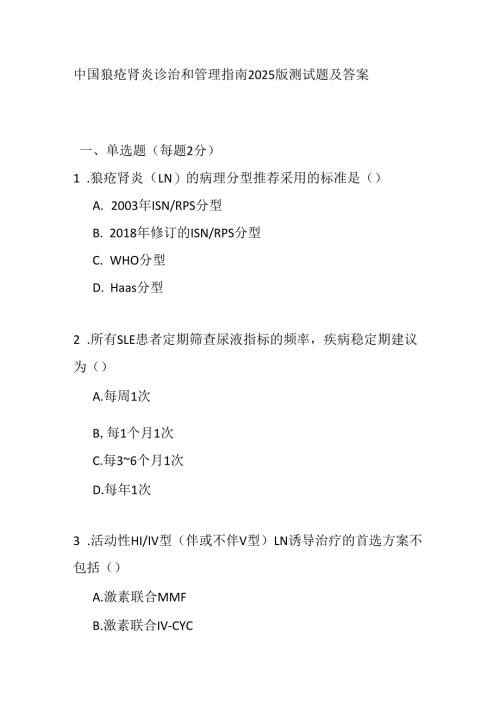 中国狼疮肾炎诊治和管理指南2025版测试题及答案

一、单选题（每题2分）

1 .狼疮肾炎（LN）的病理分型推荐采用的标准是（）

A. 2003年ISN/RPS分型

B. 2018年修订的ISN/RPS分型

C. WHO分型

D. Haas分型

2 .所有SLE患者定期筛查尿液指标的频率，疾病稳定期建议为（）

A.每周1次

B, 每1个月1次

C.每3~6个月1次

D.每年1次

3 .活动性HI/IV型（伴或不伴V型）LN诱导治疗的首选方案不包括（）

A.激素联合MMF

B.激素联合IV-CYC